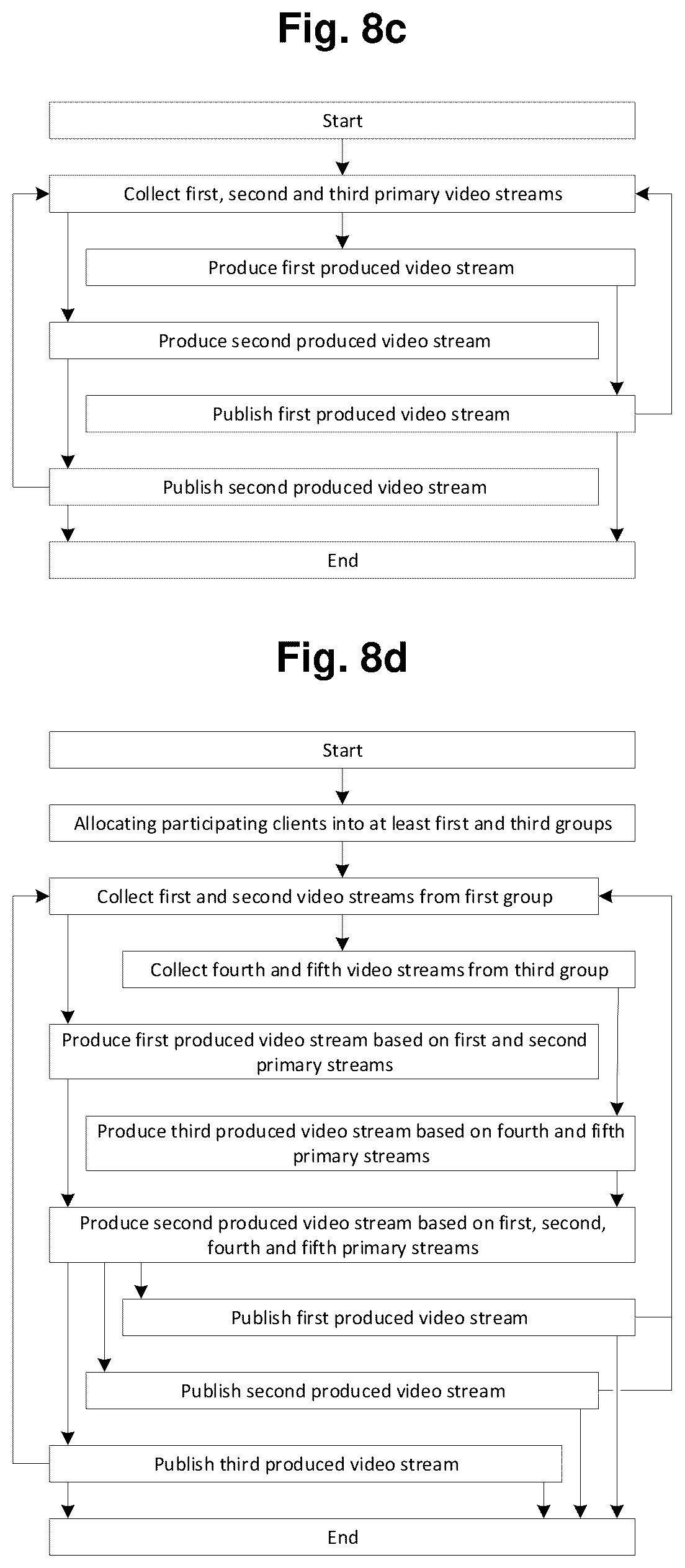 Fig. 8c

Start

Collect first, second and third primary video streams

Produce first produced video stream

Produce second produced video stream

Publish first produced video stream

Publish second produced video stream

End

Fig. 8d

Start

Allocating participating clients into at least first and third groups

Collect first and second video streams from first group

Collect fourth and fifth video streams from third group

Produce first produced video stream based on first and second primary streams

Produce third produced video stream based on fourth and fifth primary streams

Produce second produced video stream based on first, second, fourth and fifth primary streams

Publish first produced video stream

Publish second produced video stream

Publish third produced video stream

End